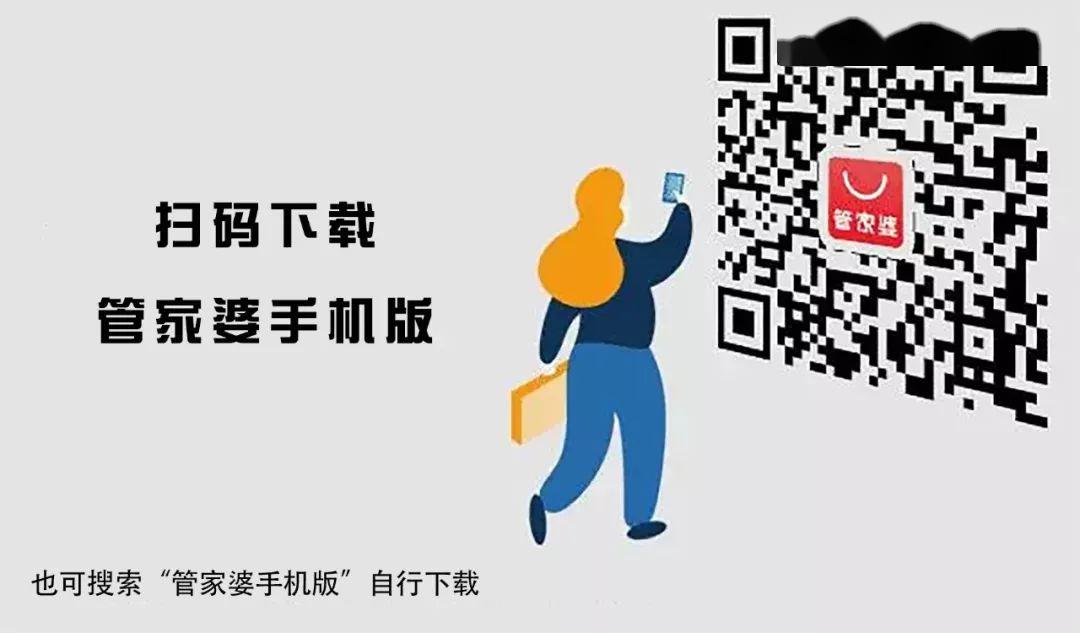 扫码下载

管家婆手机版

管家婆

也可搜索“管家婆手机版”自行下载